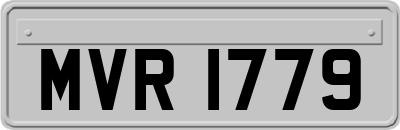 MVR 1779